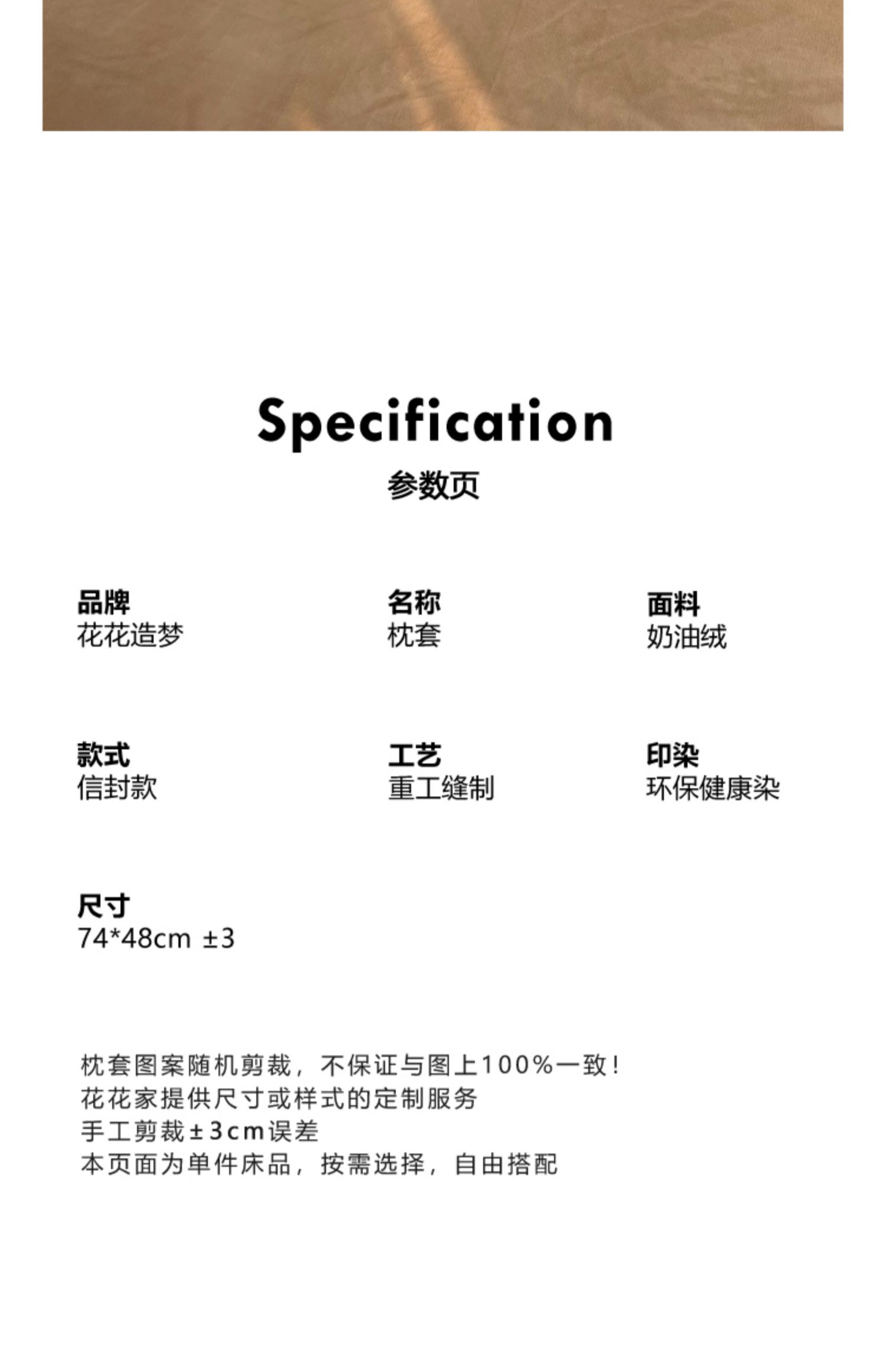 Specification
参数页

品牌
花花造梦

名称
枕套

面料
奶油绒

款式
信封款

工艺
重工缝制

印染
环保健康染

尺寸
74*48cm ±3

枕套图案随机剪裁，不保证与图上100%一致！
花花家提供尺寸或样式的定制服务
手工剪裁±3cm误差
本页面为单件床品，按需选择，自由搭配